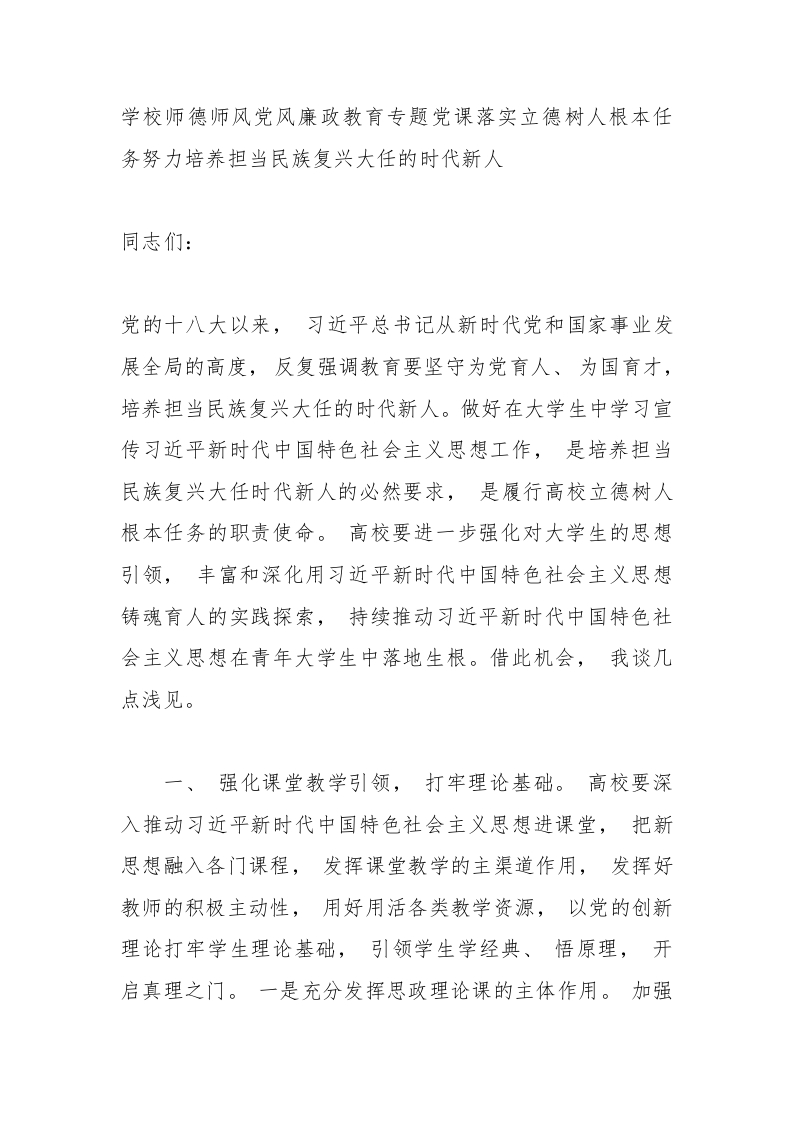 学校师德师风党风廉政教育专题党课落实立德树人根本任务努力培养担当民族复兴大任的时代新人

同志们：

党的十八大以来，习近平总书记从新时代党和国家事业发展全局的高度，反复强调教育要坚守为党育人、为国育才，培养担当民族复兴大任的时代新人。做好在大学生中学习宣传习近平新时代中国特色社会主义思想工作，是培养担当民族复兴大任时代新人的必然要求，是履行高校立德树人根本任务的职责使命。高校要进一步强化对大学生的思想引领，丰富和深化用习近平新时代中国特色社会主义思想铸魂育人的实践探索，持续推动习近平新时代中国特色社会主义思想在青年大学生中落地生根。借此机会，我谈几点浅见。

一、强化课堂教学引领，打牢理论基础。高校要深入推动习近平新时代中国特色社会主义思想进课堂，把新思想融入各门课程，发挥课堂教学的主渠道作用，发挥好教师的积极主动性，用好用活各类教学资源，以党的创新理论打牢学生理论基础，引领学生学经典、悟原理，开启真理之门。一是充分发挥思政理论课的主体作用。加强